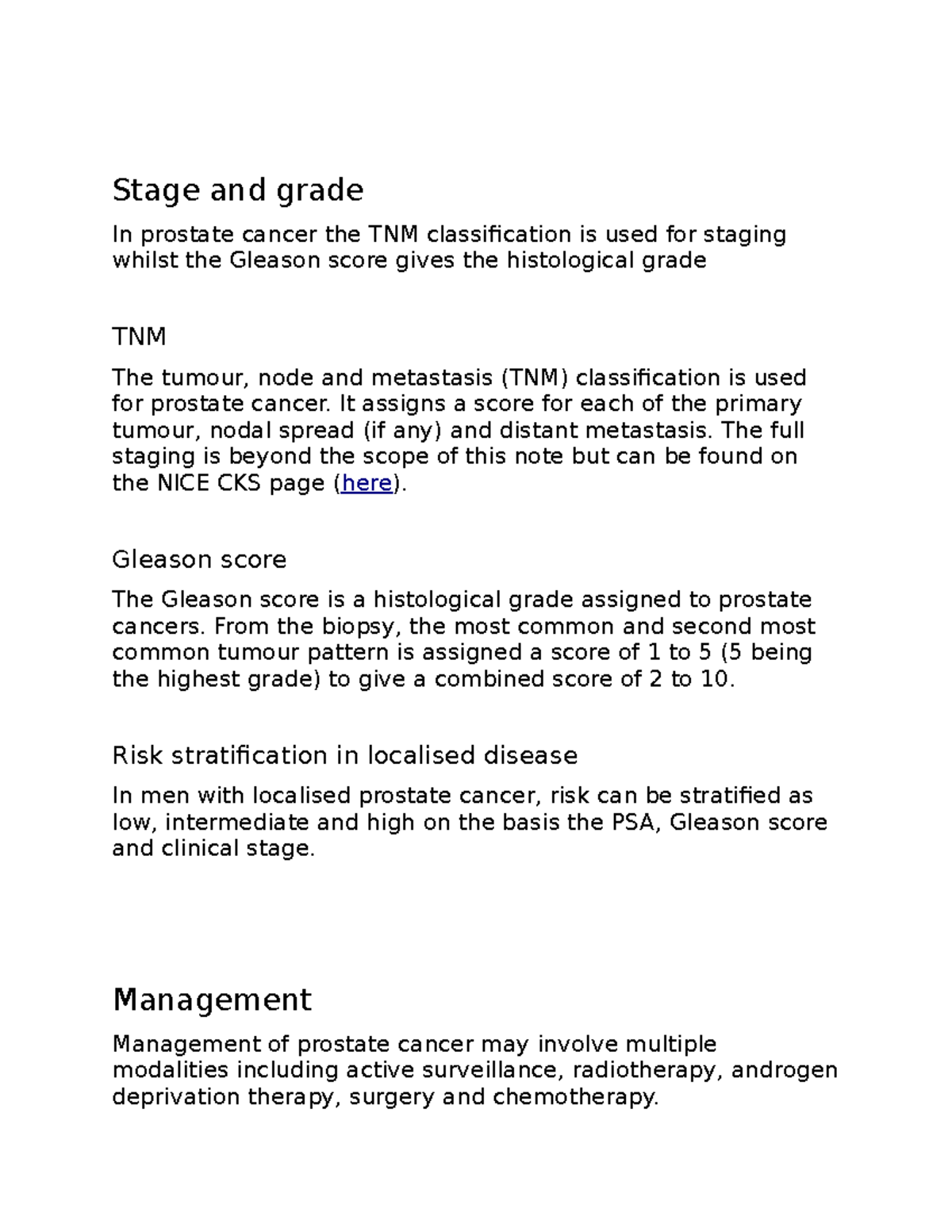 Stage and grade

In prostate cancer the TNM classification is used for staging whilst the Gleason score gives the histological grade

TNM

The tumour, node and metastasis (TNM) classification is used for prostate cancer. It assigns a score for each of the primary tumour, nodal spread (if any) and distant metastasis. The full staging is beyond the scope of this note but can be found on the NICE CKS page (here).

Gleason score

The Gleason score is a histological grade assigned to prostate cancers. From the biopsy, the most common and second most common tumour pattern is assigned a score of 1 to 5 (5 being the highest grade) to give a combined score of 2 to 10.

Risk stratification in localised disease

In men with localised prostate cancer, risk can be stratified as low, intermediate and high on the basis the PSA, Gleason score and clinical stage.

Management

Management of prostate cancer may involve multiple modalities including active surveillance, radiotherapy, androgen deprivation therapy, surgery and chemotherapy.